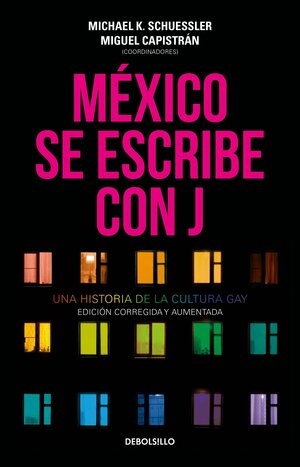 MICHAEL K. SCHUESSLER
MIGUEL CAPISTRÁN
(COORDINADORES)

MÉXICO SE ESCRIBE CON J

UNA HISTORIA DE LA CULTURA GAY
EDICIÓN CORREGIDA Y AUMENTADA

DEBOLSILLO